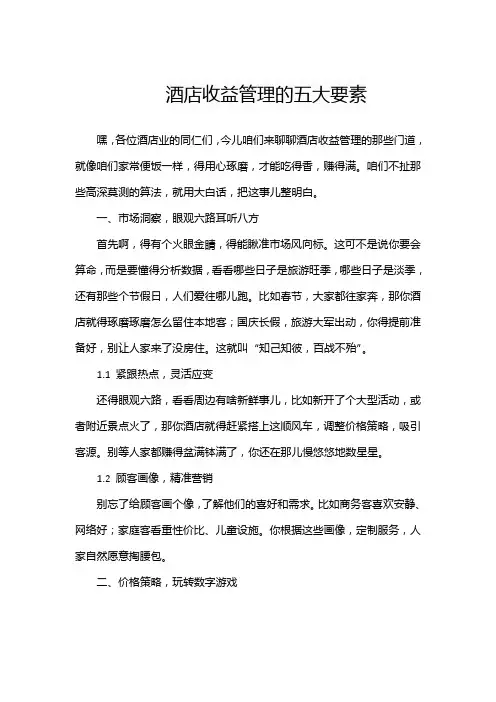 酒店收益管理的五大要素

嘿，各位酒店业的同仁们，今儿咱们来聊聊酒店收益管理的那些门道，就像咱们家常便饭一样，得用心琢磨，才能吃得香，赚得满。咱们不扯那些高深莫测的算法，就用大白话，把这事儿整明白。

一、市场洞察，眼观六路耳听八方

首先啊，得有个火眼金睛，得能瞅准市场风向标。这可不是说你要会算命，而是要懂得分析数据，看看哪些日子是旅游旺季，哪些日子是淡季，还有那些个节假日，人们爱往哪儿跑。比如春节，大家都往家奔，那你酒店就得琢磨琢磨怎么留住本地客；国庆长假，旅游大军出动，你得提前准备好，别让人家来了没房住。这就叫“知己知彼，百战不殆”。

1.1 紧跟热点，灵活应变

还得眼观六路，看看周边有啥新鲜事儿，比如新开了个大型活动，或者附近景点火了，那你酒店就得赶紧搭上这顺风车，调整价格策略，吸引客源。别等人家都赚得盆满钵满了，你还在那儿慢悠悠地数星星。

1.2 顾客画像，精准营销

别忘了给顾客画个像，了解他们的喜好和需求。比如商务客喜欢安静、网络好；家庭客看重性价比、儿童设施。你根据这些画像，定制服务，人家自然愿意掏腰包。

二、价格策略，玩转数字游戏